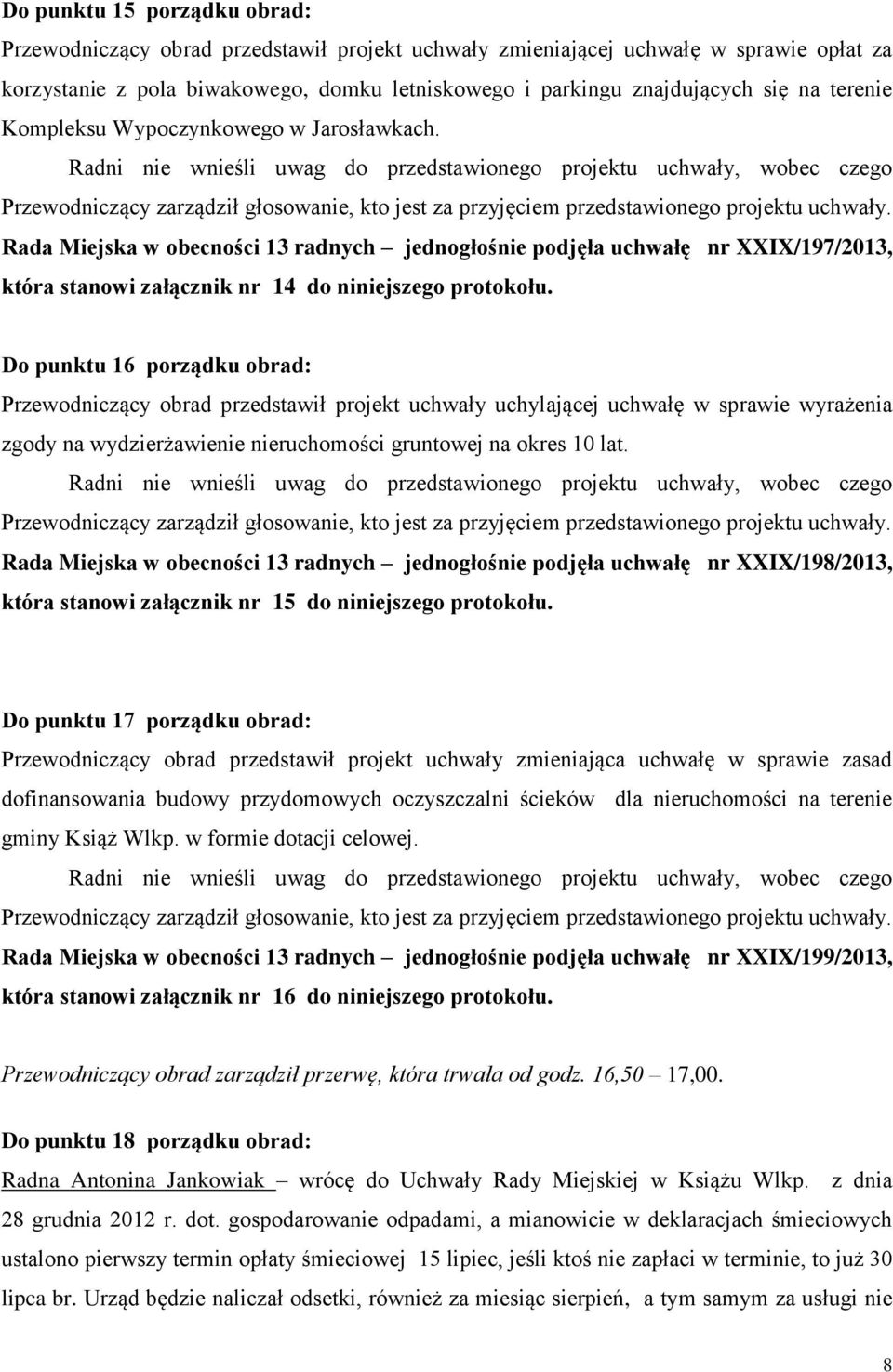 Do punktu 15 porządku obrad:

Przewodniczący obrad przedstawił projekt uchwały zmieniającej uchwałę w sprawie opłat za korzystanie z pola biwakowego, domku letniskowego i parkingu znajdujących się na terenie Kompleksu Wypoczynkowego w Jarosławkach.

Radni nie wnieśli uwag do przedstawionego projektu uchwały, wobec czego Przewodniczący zarządził głosowanie, kto jest za przyjęciem przedstawionego projektu uchwały.

Rada Miejska w obecności 13 radnych – jednogłośnie podjęła uchwałę nr XXIX/197/2013, która stanowi załącznik nr 14 do niniejszego protokołu.

Do punktu 16 porządku obrad:

Przewodniczący obrad przedstawił projekt uchwały uchylającej uchwałę w sprawie wyrażenia zgody na wydzierżawienie nieruchomości gruntowej na okres 10 lat.

Radni nie wnieśli uwag do przedstawionego projektu uchwały, wobec czego Przewodniczący zarządził głosowanie, kto jest za przyjęciem przedstawionego projektu uchwały.

Rada Miejska w obecności 13 radnych – jednogłośnie podjęła uchwałę nr XXIX/198/2013, która stanowi załącznik nr 15 do niniejszego protokołu.

Do punktu 17 porządku obrad:

Przewodniczący obrad przedstawił projekt uchwały zmieniająca uchwałę w sprawie zasad dofinansowania budowy przydomowych oczyszczalni ścieków dla nieruchomości na terenie gminy Książ Wlkp. w formie dotacji celowej.

Radni nie wnieśli uwag do przedstawionego projektu uchwały, wobec czego Przewodniczący zarządził głosowanie, kto jest za przyjęciem przedstawionego projektu uchwały.

Rada Miejska w obecności 13 radnych – jednogłośnie podjęła uchwałę nr XXIX/199/2013, która stanowi załącznik nr 16 do niniejszego protokołu.

Przewodniczący obrad zarządził przerwę, która trwała od godz. 16,50 – 17,00.

Do punktu 18 porządku obrad:

Radna Antonina Jankowiak – wrócę do Uchwały Rady Miejskiej w Książu Wlkp. z dnia 28 grudnia 2012 r. dot. gospodarowanie odpadami, a mianowicie w deklaracjach śmieciowych ustalono pierwszy termin opłaty śmieciowej 15 lipiec, jeśli ktoś nie zapłaci w terminie, to już 30 lipca br. Urząd będzie naliczał odsetki, również za miesiąc sierpień, a tym samym za usługi nie

8